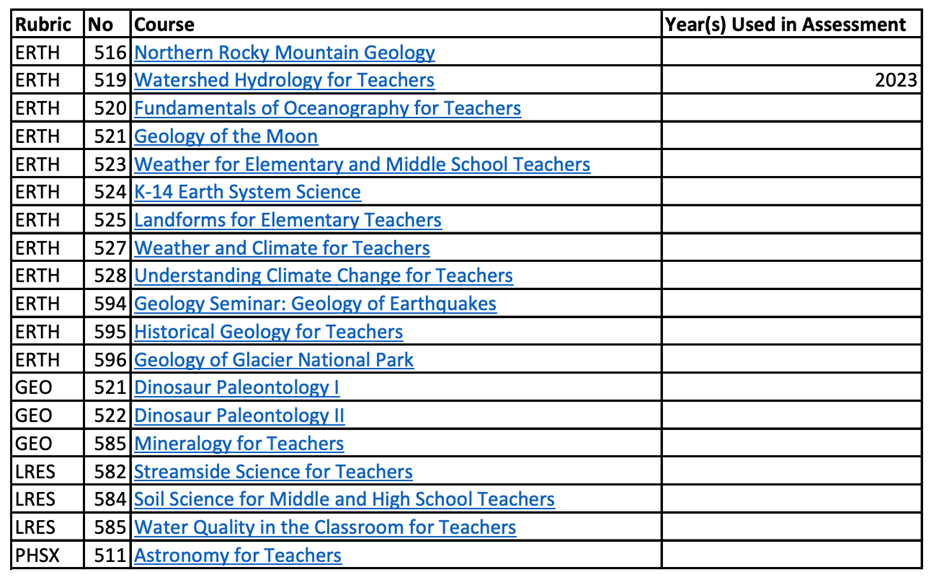 | Rubric | No | Course | Year(s) Used in Assessment |
|---|---|---|---|
| ERTH | 516 | Northern Rocky Mountain Geology | |
| ERTH | 519 | Watershed Hydrology for Teachers | 2023 |
| ERTH | 520 | Fundamentals of Oceanography for Teachers | |
| ERTH | 521 | Geology of the Moon | |
| ERTH | 523 | Weather for Elementary and Middle School Teachers | |
| ERTH | 524 | K-14 Earth System Science | |
| ERTH | 525 | Landforms for Elementary Teachers | |
| ERTH | 527 | Weather and Climate for Teachers | |
| ERTH | 528 | Understanding Climate Change for Teachers | |
| ERTH | 594 | Geology Seminar: Geology of Earthquakes | |
| ERTH | 595 | Historical Geology for Teachers | |
| ERTH | 596 | Geology of Glacier National Park | |
| GEO | 521 | Dinosaur Paleontology I | |
| GEO | 522 | Dinosaur Paleontology II | |
| GEO | 585 | Mineralogy for Teachers | |
| LRES | 582 | Streamside Science for Teachers | |
| LRES | 584 | Soil Science for Middle and High School Teachers | |
| LRES | 585 | Water Quality in the Classroom for Teachers | |
| PHSX | 511 | Astronomy for Teachers | |